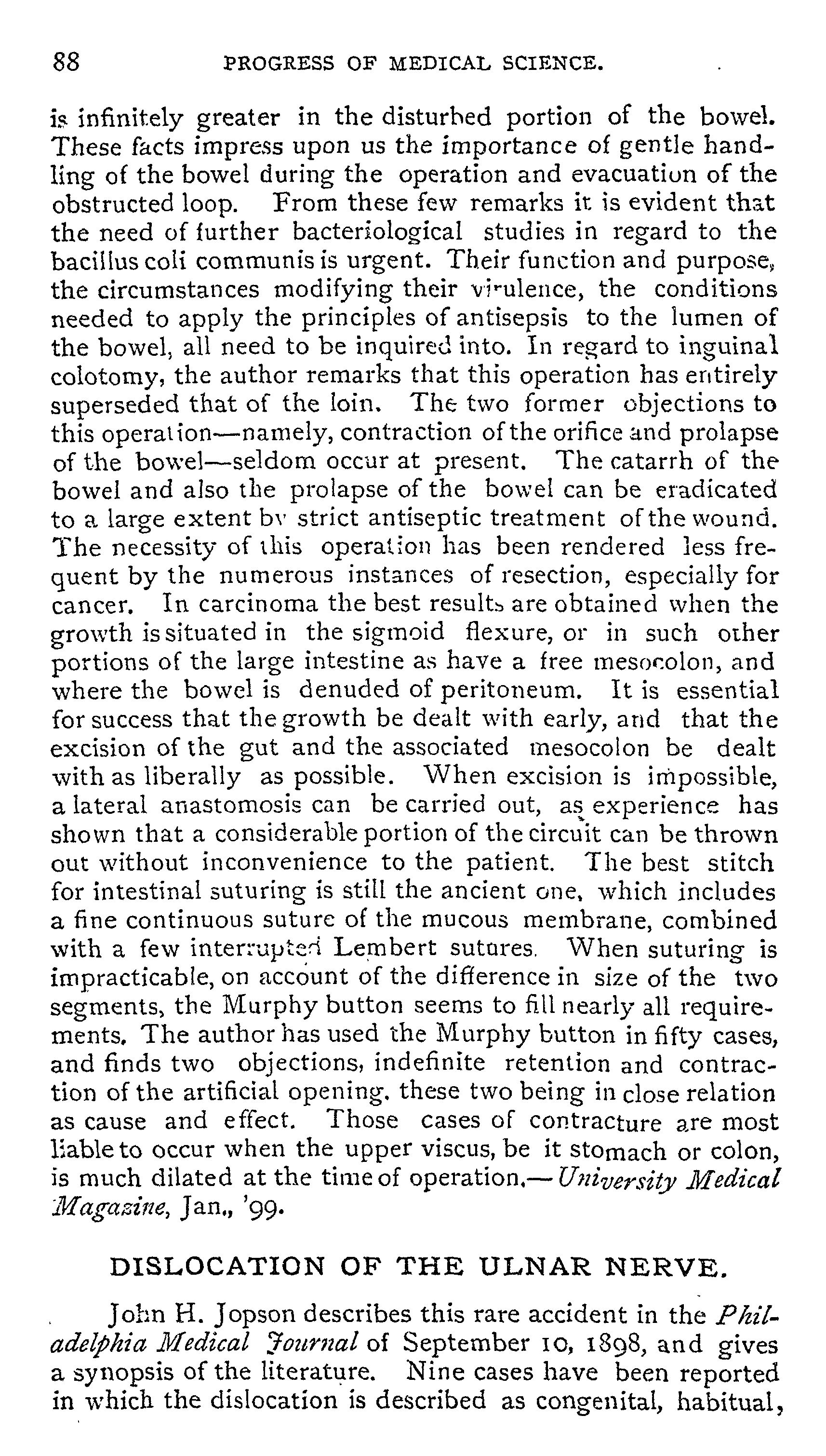 88 PROGRESS OF MEDICAL SCIENCE.

is infinitely greater in the disturbed portion of the bowel. These facts impress upon us the importance of gentle handling of the bowel during the operation and evacuation of the obstructed loop. From these few remarks it is evident that the need of further bacteriological studies in regard to the bacillus coli communis is urgent. Their function and purpose, the circumstances modifying their virulence, the conditions needed to apply the principles of antisepsis to the lumen of the bowel, all need to be inquired into. In regard to inguinal colotomy, the author remarks that this operation has entirely superseded that of the loin. The two former objections to this operation—namely, contraction of the orifice and prolapse of the bowel—seldom occur at present. The catarrh of the bowel and also the prolapse of the bowel can be eradicated to a large extent by strict antiseptic treatment of the wound. The necessity of this operation has been rendered less frequent by the numerous instances of resection, especially for cancer. In carcinoma the best results are obtained when the growth is situated in the sigmoid flexure, or in such other portions of the large intestine as have a free mesocolon, and where the bowel is denuded of peritoneum. It is essential for success that the growth be dealt with early, and that the excision of the gut and the associated mesocolon be dealt with as liberally as possible. When excision is impossible, a lateral anastomosis can be carried out, as experience has shown that a considerable portion of the circuit can be thrown out without inconvenience to the patient. The best stitch for intestinal suturing is still the ancient one, which includes a fine continuous suture of the mucous membrane, combined with a few interrupted Lembert sutures. When suturing is impracticable, on account of the difference in size of the two segments, the Murphy button seems to fill nearly all requirements. The author has used the Murphy button in fifty cases, and finds two objections, indefinite retention and contraction of the artificial opening, these two being in close relation as cause and effect. Those cases of contracture are most liable to occur when the upper viscus, be it stomach or colon, is much dilated at the time of operation.—University Medical Magazine, Jan., '99.

DISLOCATION OF THE ULNAR NERVE.

John H. Jopson describes this rare accident in the Philadelphia Medical Journal of September 10, 1898, and gives a synopsis of the literature. Nine cases have been reported in which the dislocation is described as congenital, habitual,